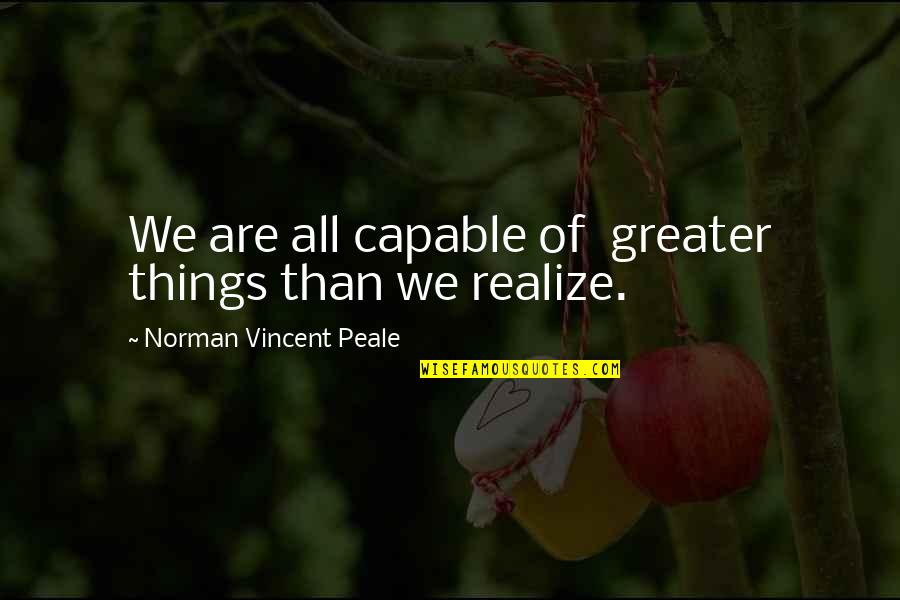 We are all capable of greater things than we realize.

~ Norman Vincent Peale

WISEFAMOUSQUOTES.COM